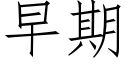 早期